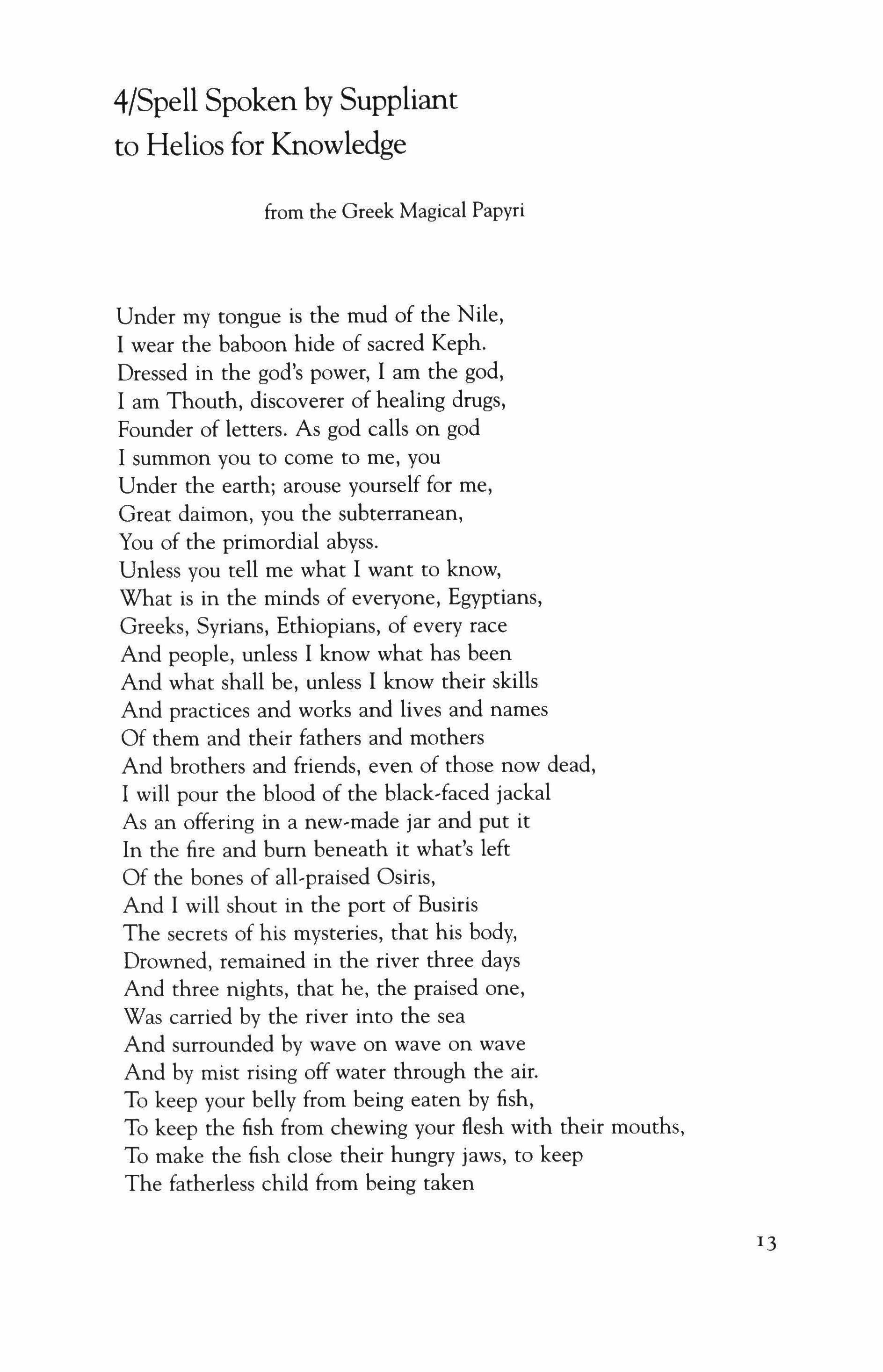 4/Spell Spoken by Suppliant to Helios for Knowledge

from the Greek Magical Papyri

Under my tongue is the mud of the Nile,
I wear the baboon hide of sacred Keph.
Dressed in the god's power, I am the god,
I am Thouth, discoverer of healing drugs,
Founder of letters. As god calls on god
I summon you to come to me, you
Under the earth; arouse yourself for me,
Great daimon, you the subterranean,
You of the primordial abyss.
Unless you tell me what I want to know,
What is in the minds of everyone, Egyptians,
Greeks, Syrians, Ethiopians, of every race
And people, unless I know what has been
And what shall be, unless I know their skills
And practices and works and lives and names
Of them and their fathers and mothers
And brothers and friends, even of those now dead,
I will pour the blood of the black-faced jackal
As an offering in a new-made jar and put it
In the fire and burn beneath it what's left
Of the bones of all-praised Osiris,
And I will shout in the port of Busiris
The secrets of his mysteries, that his body,
Drowned, remained in the river three days
And three nights, that he, the praised one,
Was carried by the river into the sea
And surrounded by wave on wave on wave
And by mist rising off water through the air.
To keep your belly from being eaten by fish,
To keep the fish from chewing your flesh with their mouths,
To make the fish close their hungry jaws, to keep
The fatherless child from being taken

13